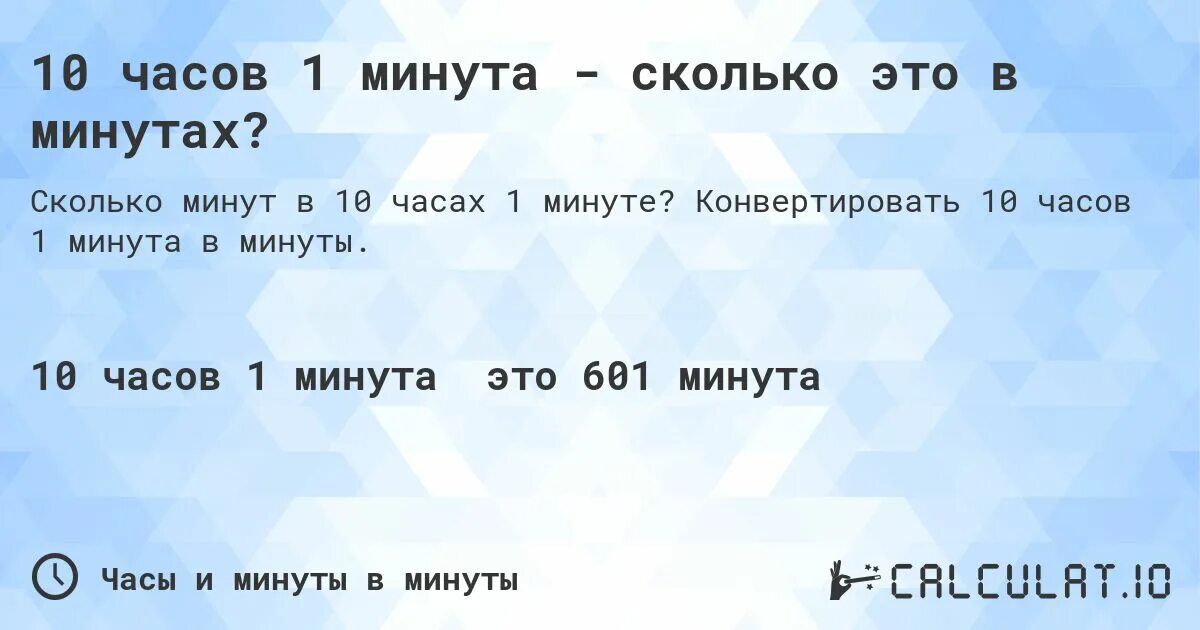 10 часов 1 минута - сколько это в минутах?

Сколько минут в 10 часах 1 минуте? Конвертировать 10 часов 1 минута в минуты.

10 часов 1 минута это 601 минута

Часы и минуты в минуты

CALCULAT.IO